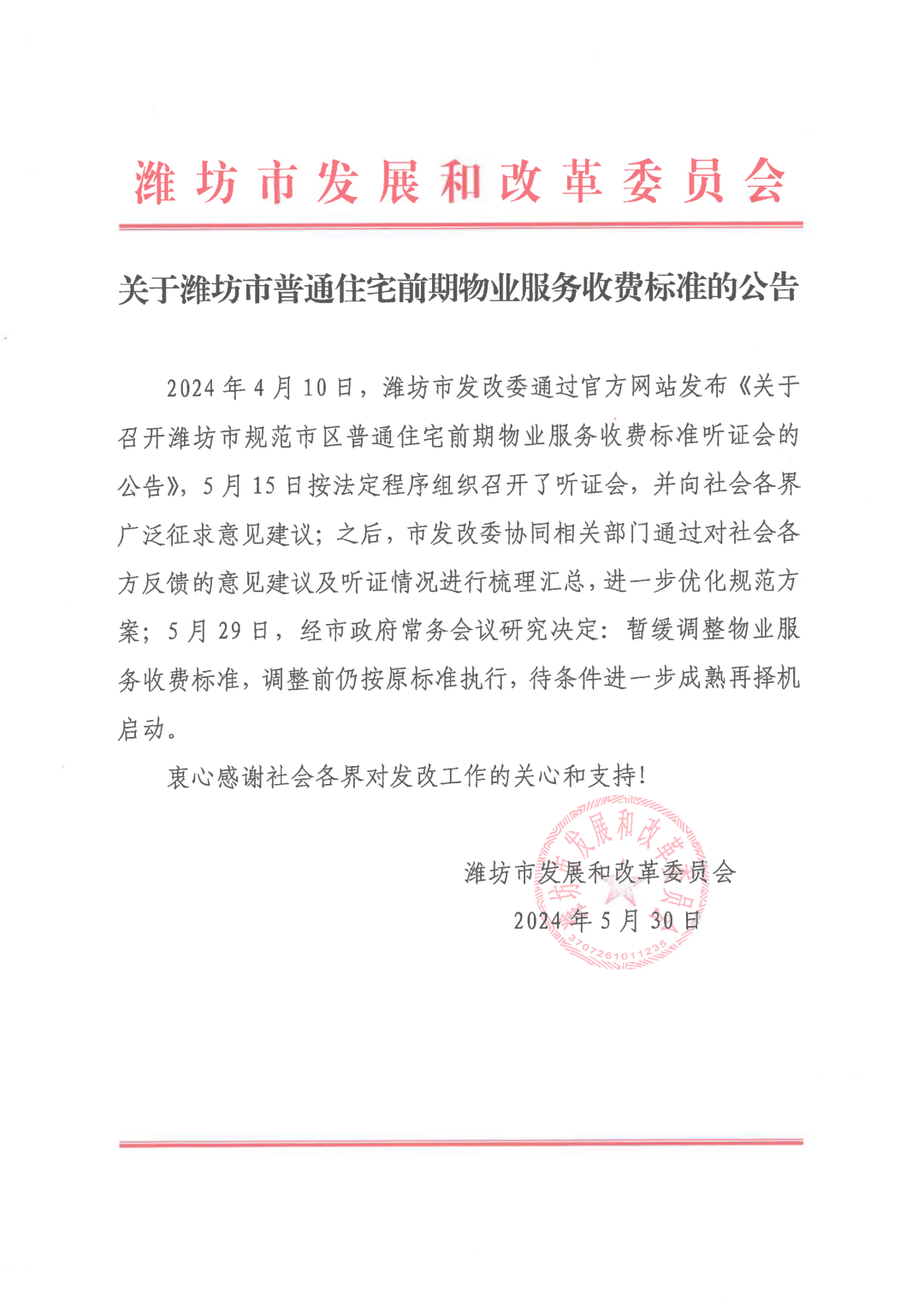 潍坊市发展和改革委员会

关于潍坊市普通住宅前期物业服务收费标准的公告

2024年4月10日，潍坊市发改委通过官方网站发布《关于召开潍坊市规范市区普通住宅前期物业服务收费标准听证会的公告》，5月15日按法定程序组织召开了听证会，并向社会各界广泛征求意见建议；之后，市发改委协同相关部门通过对社会各方反馈的意见建议及听证情况进行梳理汇总，进一步优化规范方案；5月29日，经市政府常务会议研究决定：暂缓调整物业服务收费标准，调整前仍按原标准执行，待条件进一步成熟再择机启动。

衷心感谢社会各界对发改工作的关心和支持！

潍坊市发展和改革委员会
2024年5月30日

潍坊市发展和改革委员会
3707261011235